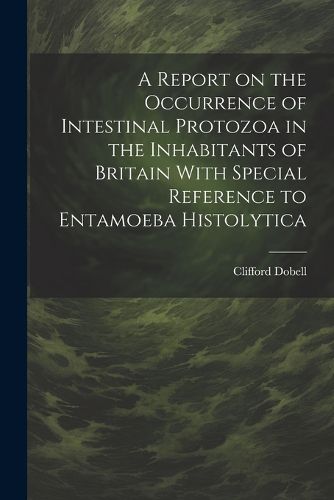 A Report on the Occurrence of Intestinal Protozoa in the Inhabitants of Britain With Special Reference to Entamoeba Histolytica

Clifford Dobell